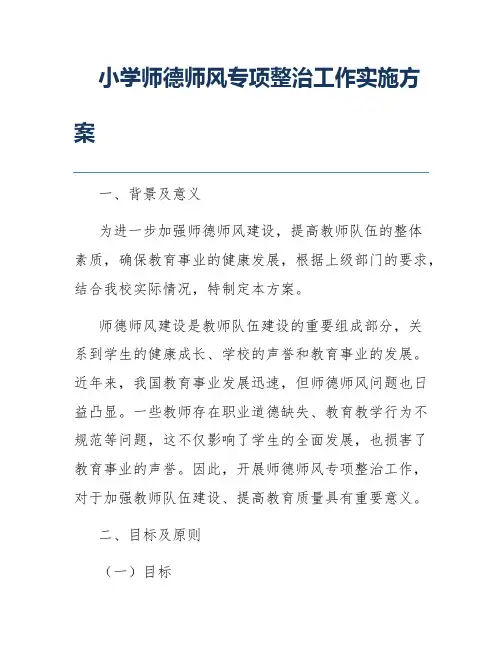 小学师德师风专项整治工作实施方案

一、背景及意义

为进一步加强师德师风建设，提高教师队伍的整体素质，确保教育事业的健康发展，根据上级部门的要求，结合我校实际情况，特制定本方案。

师德师风建设是教师队伍建设的重要组成部分，关系到学生的健康成长、学校的声誉和教育事业的发展。近年来，我国教育事业发展迅速，但师德师风问题也日益凸显。一些教师存在职业道德缺失、教育教学行为不规范等问题，这不仅影响了学生的全面发展，也损害了教育事业的声誉。因此，开展师德师风专项整治工作，对于加强教师队伍建设、提高教育质量具有重要意义。

二、目标及原则

（一）目标